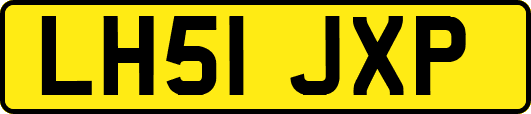 LH51 JXP